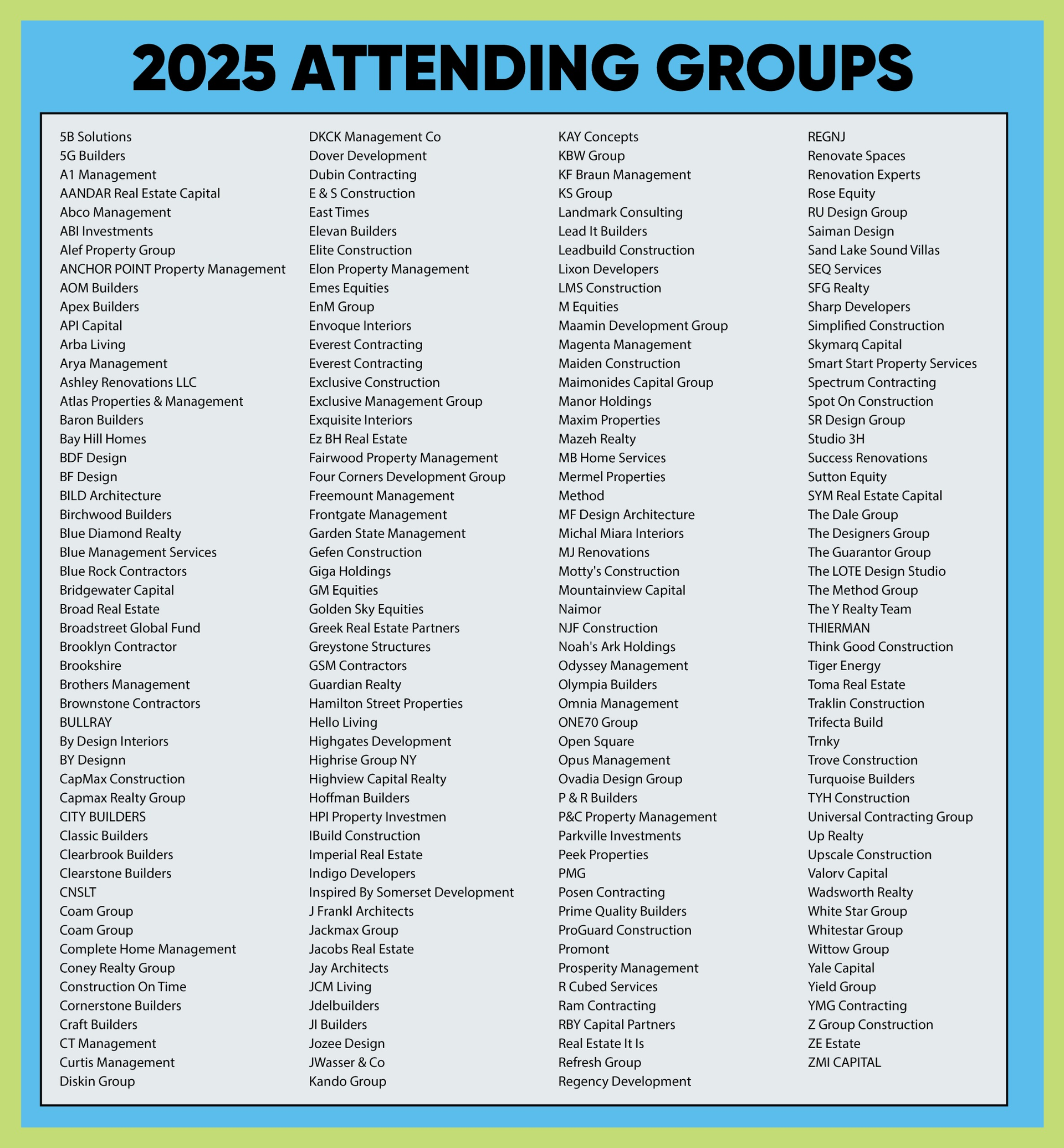 2025 ATTENDING GROUPS

5B Solutions
5G Builders
A1 Management
AANDAR Real Estate Capital
Abco Management
ABI Investments
Alef Property Group
ANCHOR POINT Property Management
AOM Builders
Apex Builders
API Capital
Arba Living
Arya Management
Ashley Renovations LLC
Atlas Properties & Management
Baron Builders
Bay Hill Homes
BDF Design
BF Design
BILD Architecture
Birchwood Builders
Blue Diamond Realty
Blue Management Services
Blue Rock Contractors
Bridgewater Capital
Broad Real Estate
Broadstreet Global Fund
Brooklyn Contractor
Brookshire
Brothers Management
Brownstone Contractors
BULLRAY
By Design Interiors
BY Designn
CapMax Construction
Capmax Realty Group
CITY BUILDERS
Classic Builders
Clearbrook Builders
Clearstone Builders
CNSLT
Coam Group
Coam Group
Complete Home Management
Coney Realty Group
Construction On Time
Cornerstone Builders
Craft Builders
CT Management
Curtis Management
Diskin Group

DKCK Management Co
Dover Development
Dubin Contracting
E & S Construction
East Times
Elevan Builders
Elite Construction
Elon Property Management
Emes Equities
EnM Group
Envoque Interiors
Everest Contracting
Everest Contracting
Exclusive Construction
Exclusive Management Group
Exquisite Interiors
Ez BH Real Estate
Fairwood Property Management
Four Corners Development Group
Freemount Management
Frontgate Management
Garden State Management
Gefen Construction
Giga Holdings
GM Equities
Golden Sky Equities
Greek Real Estate Partners
Greystone Structures
GSM Contractors
Guardian Realty
Hamilton Street Properties
Hello Living
Highgates Development
Highrise Group NY
Highview Capital Realty
Hoffman Builders
HPI Property Investmen
IBuild Construction
Imperial Real Estate
Indigo Developers
Inspired By Somerset Development
J Frankl Architects
Jackmax Group
Jacobs Real Estate
Jay Architects
JCM Living
Jdelbuilders
JI Builders
Jozee Design
JWasser & Co
Kando Group

KAY Concepts
KBW Group
KF Braun Management
KS Group
Landmark Consulting
Lead It Builders
Leadbuild Construction
Lixon Developers
LMS Construction
M Equities
Maamin Development Group
Magenta Management
Maiden Construction
Maimonides Capital Group
Manor Holdings
Maxim Properties
Mazeh Realty
MB Home Services
Mermel Properties
Method
MF Design Architecture
Michal Miara Interiors
MJ Renovations
Motty's Construction
Mountainview Capital
Naimor
NJF Construction
Noah's Ark Holdings
Odyssey Management
Olympia Builders
Omnia Management
ONE70 Group
Open Square
Opus Management
Ovadia Design Group
P & R Builders
P&C Property Management
Parkville Investments
Peek Properties
PMG
Posen Contracting
Prime Quality Builders
ProGuard Construction
Promont
Prosperity Management
R Cubed Services
Ram Contracting
RBY Capital Partners
Real Estate It Is
Refresh Group
Regency Development

REGNJ
Renovate Spaces
Renovation Experts
Rose Equity
RU Design Group
Saiman Design
Sand Lake Sound Villas
SEQ Services
SFG Realty
Sharp Developers
Simplified Construction
Skymarq Capital
Smart Start Property Services
Spectrum Contracting
Spot On Construction
SR Design Group
Studio 3H
Success Renovations
Sutton Equity
SYM Real Estate Capital
The Dale Group
The Designers Group
The Guarantor Group
The LOTE Design Studio
The Method Group
The Y Realty Team
THIERMAN
Think Good Construction
Tiger Energy
Toma Real Estate
Traklin Construction
Trifecta Build
Trnky
Trove Construction
Turquoise Builders
TYH Construction
Universal Contracting Group
Up Realty
Upscale Construction
Valorv Capital
Wadsworth Realty
White Star Group
Whitestar Group
Wittow Group
Yale Capital
Yield Group
YMG Contracting
Z Group Construction
ZE Estate
ZMI CAPITAL